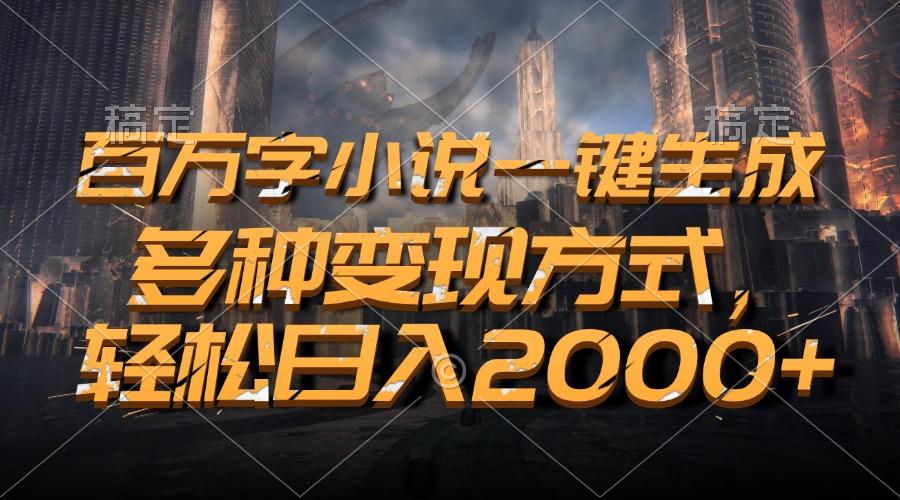 稿定 稿定

百万字小说一键生成

多种变现方式，

轻松日入2000+